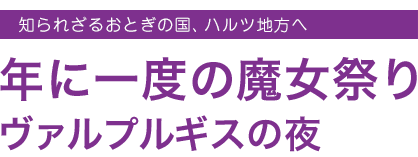 知られざるおとぎの国、ハルツ地方へ

年に一度の魔女祭り
ヴァルプルギスの夜